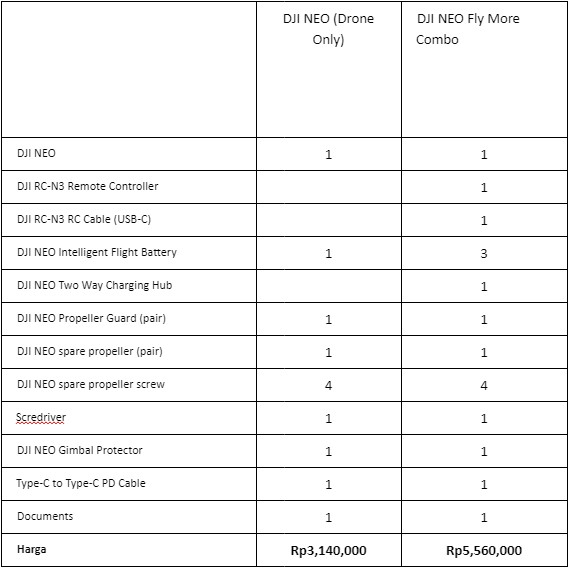 | | DJI NEO (Drone Only) | DJI NEO Fly More Combo |
|---|---|---|
| DJI NEO | 1 | 1 |
| DJI RC-N3 Remote Controller | | 1 |
| DJI RC-N3 RC Cable (USB-C) | | 1 |
| DJI NEO Intelligent Flight Battery | 1 | 3 |
| DJI NEO Two Way Charging Hub | | 1 |
| DJI NEO Propeller Guard (pair) | 1 | 1 |
| DJI NEO spare propeller (pair) | 1 | 1 |
| DJI NEO spare propeller screw | 4 | 4 |
| Scredriver | 1 | 1 |
| DJI NEO Gimbal Protector | 1 | 1 |
| Type-C to Type-C PD Cable | 1 | 1 |
| Documents | 1 | 1 |
| **Harga** | **Rp3,140,000** | **Rp5,560,000** |